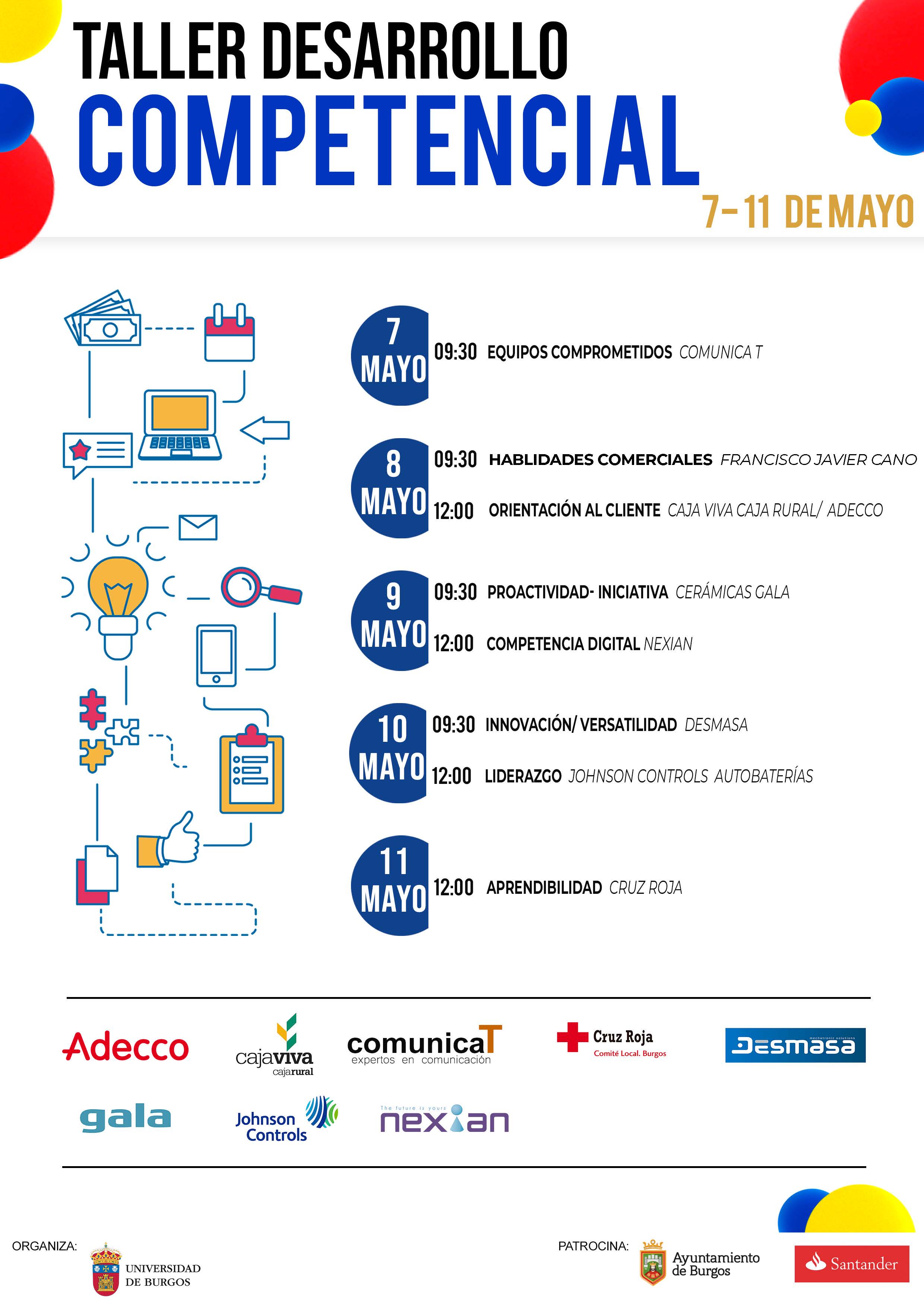 TALLER DESARROLLO
COMPETENCIAL
7-11 DE MAYO

7 MAYO
09:30 EQUIPOS COMPROMETIDOS COMUNICA T

8 MAYO
09:30 HABLIDADES COMERCIALES FRANCISCO JAVIER CANO
12:00 ORIENTACIÓN AL CLIENTE CAJA VIVA CAJA RURAL/ ADECCO

9 MAYO
09:30 PROACTIVIDAD- INICIATIVA CERÁMICAS GALA
12:00 COMPETENCIA DIGITAL NEXIAN

10 MAYO
09:30 INNOVACIÓN/ VERSATILIDAD DESMASA
12:00 LIDERAZGO JOHNSON CONTROLS AUTOBATERÍAS

11 MAYO
12:00 APRENDIBILIDAD CRUZ ROJA

Adecco
cajaviva cajarural
comunicaT expertos en comunicación
Cruz Roja Comité Local. Burgos
mechatronic solutions Desmasa
gala
Johnson Controls
The future is yours nexian

ORGANIZA:
UNIVERSIDAD DE BURGOS

PATROCINA:
Ayuntamiento de Burgos
Santander